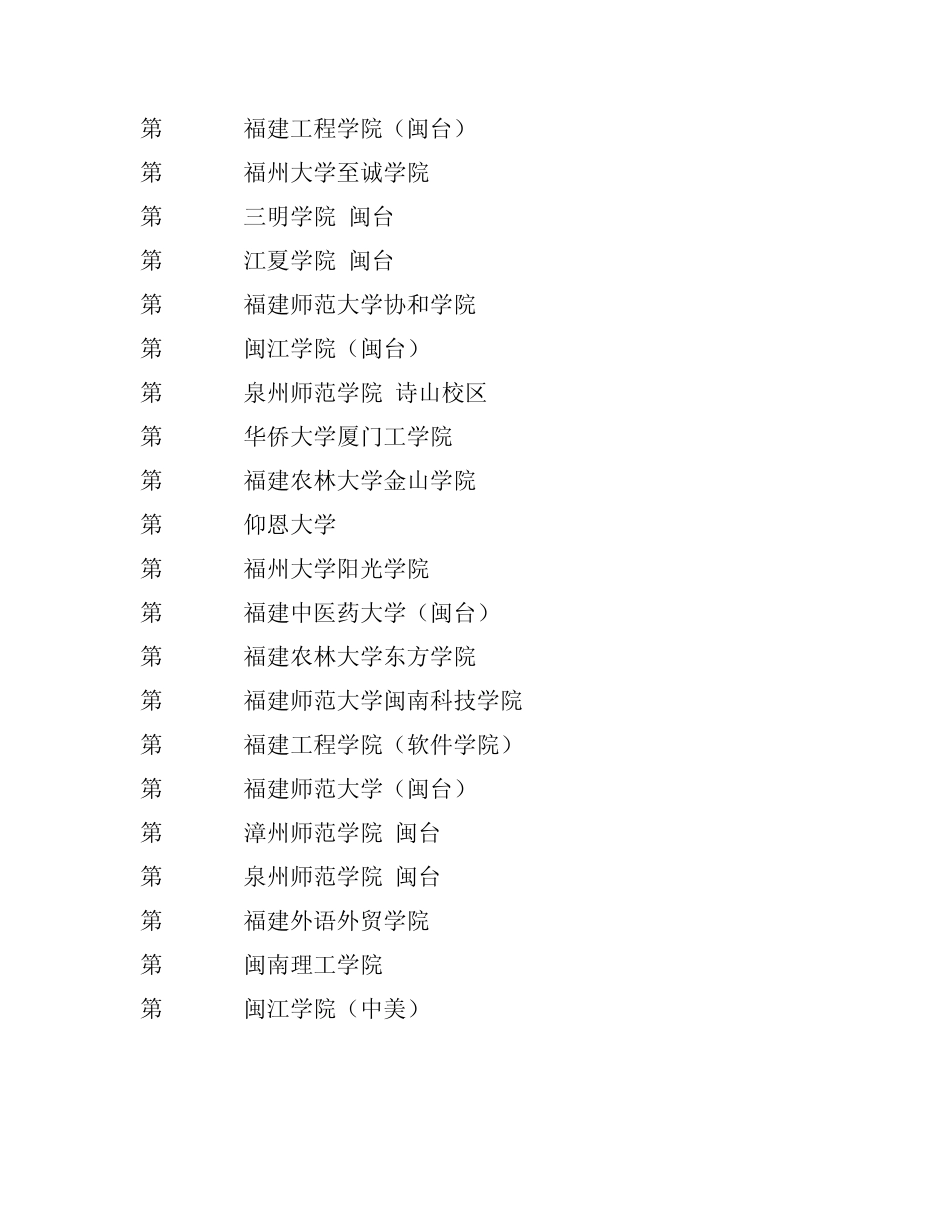 第 福建工程学院（闽台）
第 福州大学至诚学院
第 三明学院 闽台
第 江夏学院 闽台
第 福建师范大学协和学院
第 闽江学院（闽台）
第 泉州师范学院 诗山校区
第 华侨大学厦门工学院
第 福建农林大学金山学院
第 仰恩大学
第 福州大学阳光学院
第 福建中医药大学（闽台）
第 福建农林大学东方学院
第 福建师范大学闽南科技学院
第 福建工程学院（软件学院）
第 福建师范大学（闽台）
第 漳州师范学院 闽台
第 泉州师范学院 闽台
第 福建外语外贸学院
第 闽南理工学院
第 闽江学院（中美）